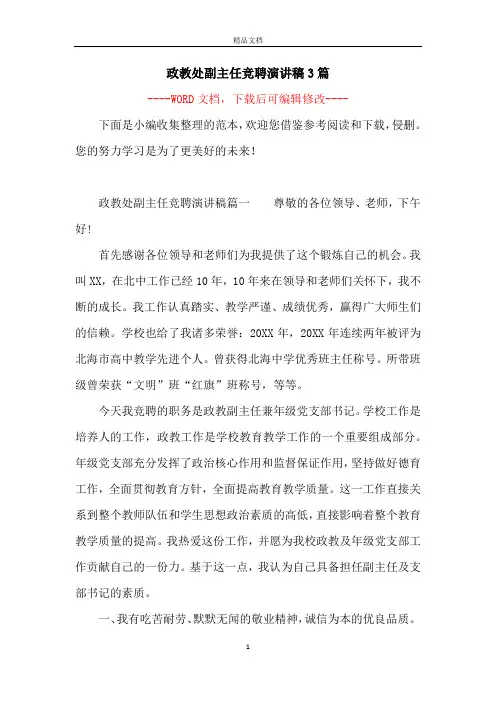 精品文档

政教处副主任竞聘演讲稿3篇

----WORD文档，下载后可编辑修改----

下面是小编收集整理的范本，欢迎您借鉴参考阅读和下载，侵删。您的努力学习是为了更美好的未来！

政教处副主任竞聘演讲稿篇一　　尊敬的各位领导、老师，下午好！

首先感谢各位领导和老师们为我提供了这个锻炼自己的机会。我叫XX，在北中工作已经10年，10年来在领导和老师们关怀下，我不断的成长。我工作认真踏实、教学严谨、成绩优秀，赢得广大师生们的信赖。学校也给了我诸多荣誉：20XX年，20XX年连续两年被评为北海市高中教学先进个人。曾获得北海中学优秀班主任称号。所带班级曾荣获“文明”班“红旗”班称号，等等。

今天我竞聘的职务是政教副主任兼年级党支部书记。学校工作是培养人的工作，政教工作是学校教育教学工作的一个重要组成部分。年级党支部充分发挥了政治核心作用和监督保证作用，坚持做好德育工作，全面贯彻教育方针，全面提高教育教学质量。这一工作直接关系到整个教师队伍和学生思想政治素质的高低，直接影响着整个教育教学质量的提高。我热爱这份工作，并愿为我校政教及年级党支部工作贡献自己的一份力。基于这一点，我认为自己具备担任副主任及支部书记的素质。

一、我有吃苦耐劳、默默无闻的敬业精神，诚信为本的优良品质。

1